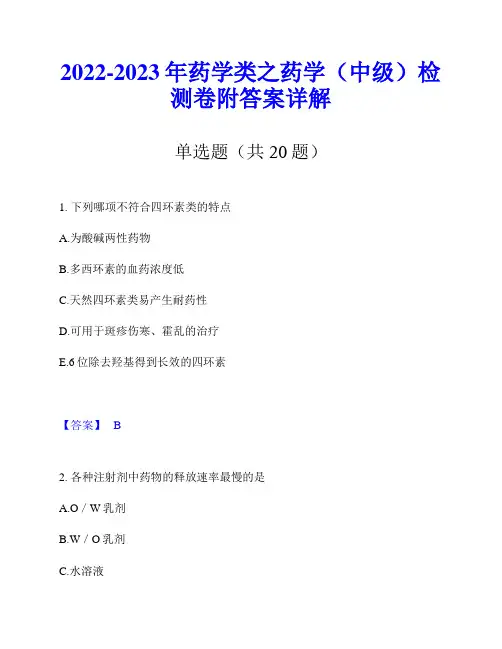 2022-2023 年药学类之药学（中级）检测卷附答案详解

单选题（共 20 题）

1. 下列哪项不符合四环素类的特点

A.为酸碱两性药物

B.多西环素的血药浓度低

C.天然四环素类易产生耐药性

D.可用于斑疹伤寒、霍乱的治疗

E.6 位除去羟基得到长效的四环素

【答案】 B

2. 各种注射剂中药物的释放速率最慢的是

A.O / W 乳剂

B.W / O 乳剂

C.水溶液